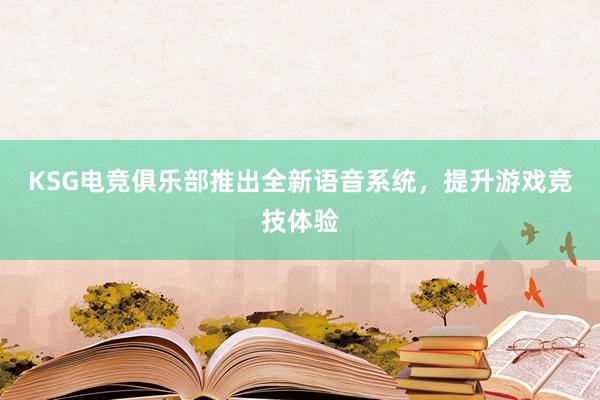 KSG电竞俱乐部推出全新语音系统，提升游戏竞技体验